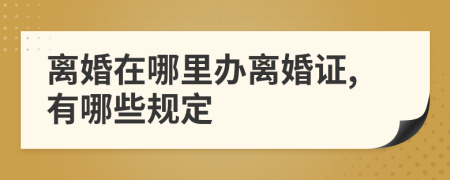 离婚在哪里办离婚证,有哪些规定